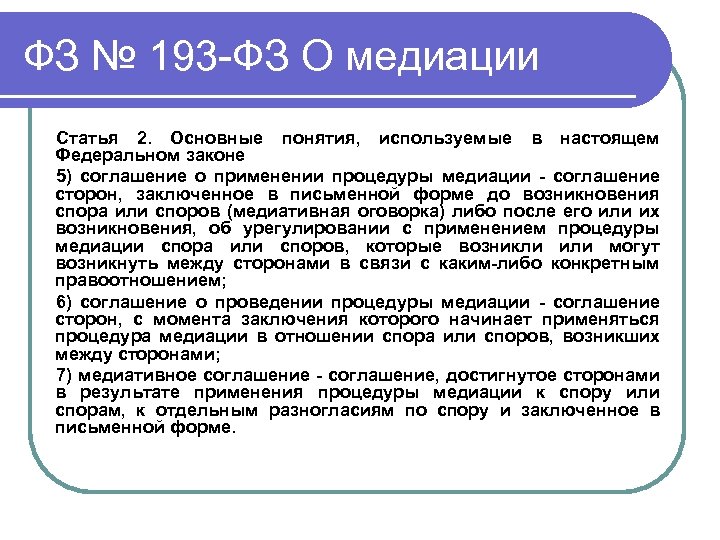 ФЗ № 193-ФЗ О медиации

Статья 2. Основные понятия, используемые в настоящем Федеральном законе

5) соглашение о применении процедуры медиации - соглашение сторон, заключенное в письменной форме до возникновения спора или споров (медиативная оговорка) либо после его или их возникновения, об урегулировании с применением процедуры медиации спора или споров, которые возникли или могут возникнуть между сторонами в связи с каким-либо конкретным правоотношением;

6) соглашение о проведении процедуры медиации - соглашение сторон, с момента заключения которого начинает применяться процедура медиации в отношении спора или споров, возникших между сторонами;

7) медиативное соглашение - соглашение, достигнутое сторонами в результате применения процедуры медиации к спору или спорам, к отдельным разногласиям по спору и заключенное в письменной форме.